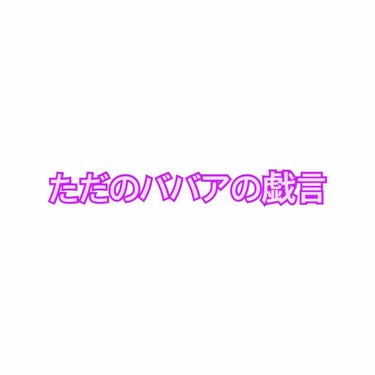 ただのババアの戯言